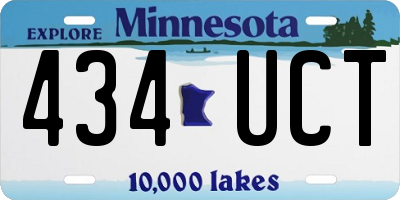 EXPLORE Minnesota

434 UCT

10,000 lakes